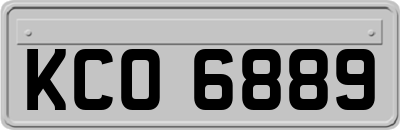 KCO 6889